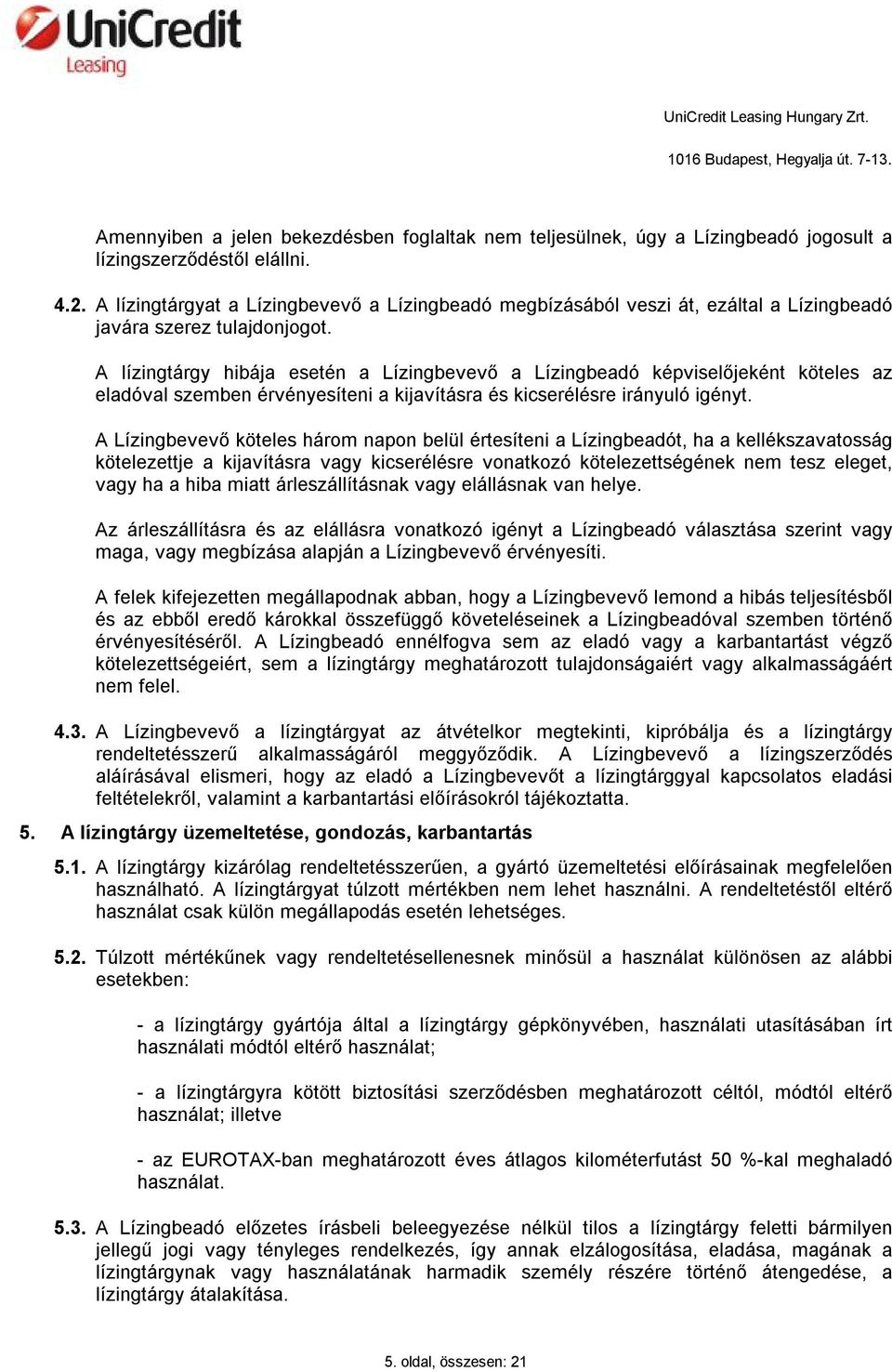 UniCredit
Leasing

UniCredit Leasing Hungary Zrt.

1016 Budapest, Hegyalja út. 7-13.

Amennyiben a jelen bekezdésben foglaltak nem teljesülnek, úgy a Lízingbeadó jogosult a lízingszerződéstől elállni.

4.2. A lízingtárgyat a Lízingbevevő a Lízingbeadó megbízásából veszi át, ezáltal a Lízingbeadó javára szerez tulajdonjogot.

A lízingtárgy hibája esetén a Lízingbevevő a Lízingbeadó képviselőjeként köteles az eladóval szemben érvényesíteni a kijavításra és kicserélésre irányuló igényt.

A Lízingbevevő köteles három napon belül értesíteni a Lízingbeadót, ha a kellékszavatosság kötelezettje a kijavításra vagy kicserélésre vonatkozó kötelezettségének nem tesz eleget, vagy ha a hiba miatt árleszállításnak vagy elállásnak van helye.

Az árleszállításra és az elállásra vonatkozó igényt a Lízingbeadó választása szerint vagy maga, vagy megbízása alapján a Lízingbevevő érvényesíti.

A felek kifejezetten megállapodnak abban, hogy a Lízingbevevő lemond a hibás teljesítésből és az ebből eredő károkkal összefüggő követeléseinek a Lízingbeadóval szemben történő érvényesítéséről. A Lízingbeadó ennélfogva sem az eladó vagy a karbantartást végző kötelezettségeiért, sem a lízingtárgy meghatározott tulajdonságaiért vagy alkalmasságáért nem felel.

4.3. A Lízingbevevő a lízingtárgyat az átvételkor megtekinti, kipróbálja és a lízingtárgy rendeltetésszerű alkalmasságáról meggyőződik. A Lízingbevevő a lízingszerződés aláírásával elismeri, hogy az eladó a Lízingbevevőt a lízingtárggyal kapcsolatos eladási feltételekről, valamint a karbantartási előírásokról tájékoztatta.

5. A lízingtárgy üzemeltetése, gondozás, karbantartás

5.1. A lízingtárgy kizárólag rendeltetésszerűen, a gyártó üzemeltetési előírásainak megfelelően használható. A lízingtárgyat túlzott mértékben nem lehet használni. A rendeltetéstől eltérő használat csak külön megállapodás esetén lehetséges.

5.2. Túlzott mértékűnek vagy rendeltetésellenesnek minősül a használat különösen az alábbi esetekben:

- a lízingtárgy gyártója által a lízingtárgy gépkönyvében, használati utasításában írt használati módtól eltérő használat;

- a lízingtárgyra kötött biztosítási szerződésben meghatározott céltól, módtól eltérő használat; illetve

- az EUROTAX-ban meghatározott éves átlagos kilométerfutást 50 %-kal meghaladó használat.

5.3. A Lízingbeadó előzetes írásbeli beleegyezése nélkül tilos a lízingtárgy feletti bármilyen jellegű jogi vagy tényleges rendelkezés, így annak elzálogosítása, eladása, magának a lízingtárgynak vagy használatának harmadik személy részére történő átengedése, a lízingtárgy átalakítása.

5. oldal, összesen: 21